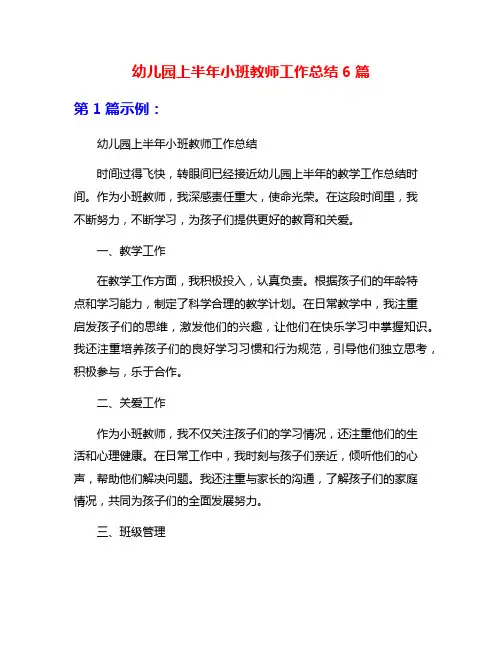 幼儿园上半年小班教师工作总结 6 篇

第 1 篇示例：

幼儿园上半年小班教师工作总结

时间过得飞快，转眼间已经接近幼儿园上半年的教学工作总结时间。作为小班教师，我深感责任重大，使命光荣。在这段时间里，我不断努力，不断学习，为孩子们提供更好的教育和关爱。

一、教学工作

在教学工作方面，我积极投入，认真负责。根据孩子们的年龄特点和学习能力，制定了科学合理的教学计划。在日常教学中，我注重启发孩子们的思维，激发他们的兴趣，让他们在快乐学习中掌握知识。我还注重培养孩子们的良好学习习惯和行为规范，引导他们独立思考，积极参与，乐于合作。

二、关爱工作

作为小班教师，我不仅关注孩子们的学习情况，还注重他们的生活和心理健康。在日常工作中，我时刻与孩子们亲近，倾听他们的心声，帮助他们解决问题。我还注重与家长的沟通，了解孩子们的家庭情况，共同为孩子们的全面发展努力。

三、班级管理